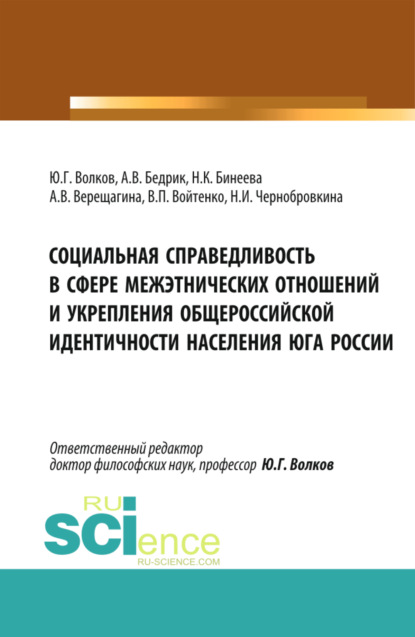 Ю.Г. Волков, А.В. Бедрик, Н.К. Бинеева
А.В. Верещагина, В.П. Войтенко, Н.И. Чернобровкина

СОЦИАЛЬНАЯ СПРАВЕДЛИВОСТЬ В СФЕРЕ МЕЖЭТНИЧЕСКИХ ОТНОШЕНИЙ И УКРЕПЛЕНИЯ ОБЩЕРОССИЙСКОЙ ИДЕНТИЧНОСТИ НАСЕЛЕНИЯ ЮГА РОССИИ

Ответственный редактор
доктор философских наук, профессор Ю.Г. Волков

RU
SCIence
RU-SCIENCE.COM